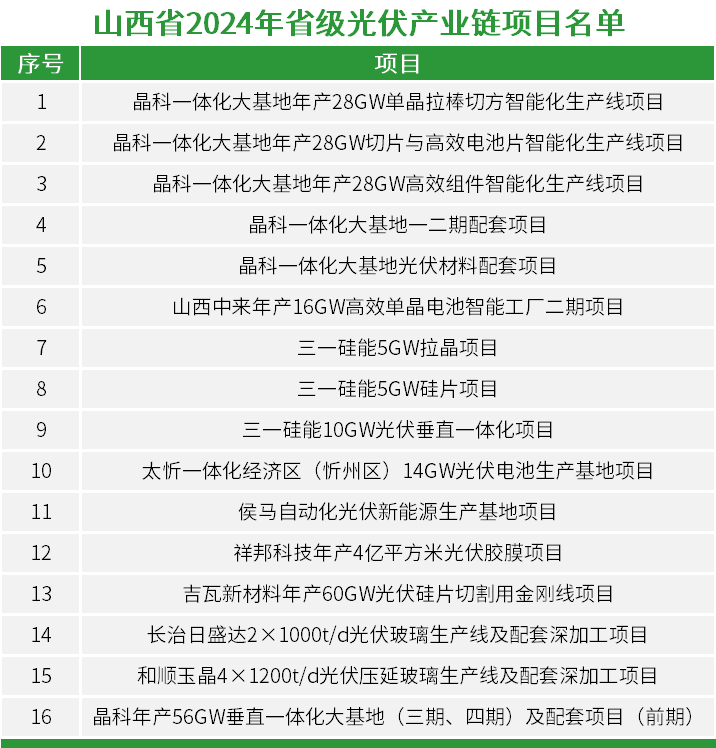 山西省2024年省级光伏产业链项目名单

| 序号 | 项目 |
|---|---|
| 1 | 晶科一体化大基地年产28GW单晶拉棒切方智能化生产线项目 |
| 2 | 晶科一体化大基地年产28GW切片与高效电池片智能化生产线项目 |
| 3 | 晶科一体化大基地年产28GW高效组件智能化生产线项目 |
| 4 | 晶科一体化大基地一二期配套项目 |
| 5 | 晶科一体化大基地光伏材料配套项目 |
| 6 | 山西中来年产16GW高效单晶电池智能工厂二期项目 |
| 7 | 三一硅能5GW拉晶项目 |
| 8 | 三一硅能5GW硅片项目 |
| 9 | 三一硅能10GW光伏垂直一体化项目 |
| 10 | 太忻一体化经济区（忻州区）14GW光伏电池生产基地项目 |
| 11 | 侯马自动化光伏新能源生产基地项目 |
| 12 | 祥邦科技年产4亿平方米光伏胶膜项目 |
| 13 | 吉瓦新材料年产60GW光伏硅片切割用金刚线项目 |
| 14 | 长治日盛达2×1000t/d光伏玻璃生产线及配套深加工项目 |
| 15 | 和顺玉晶4×1200t/d光伏压延玻璃生产线及配套深加工项目 |
| 16 | 晶科年产56GW垂直一体化大基地（三期、四期）及配套项目（前期） |